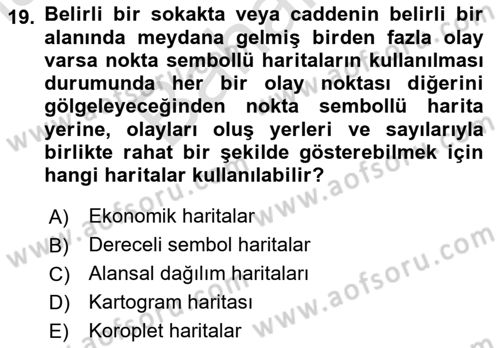 19. Belirli bir sokakta veya caddenin belirli bir alanında meydana gelmiş birden fazla olay varsa nokta sembollü haritaların kullanılması durumunda her bir olay noktası diğerini gölgeleyeceğinden nokta sembollü harita yerine, olayları oluş yerleri ve sayılarıyla birlikte rahat bir şekilde gösterebilmek için hangi haritalar kullanılabilir?

A) Ekonomik haritalar
B) Dereceli sembol haritalar
C) Alansal dağılım haritaları
D) Kartogram haritası
E) Koroplet haritalar

www.aofsoru.com